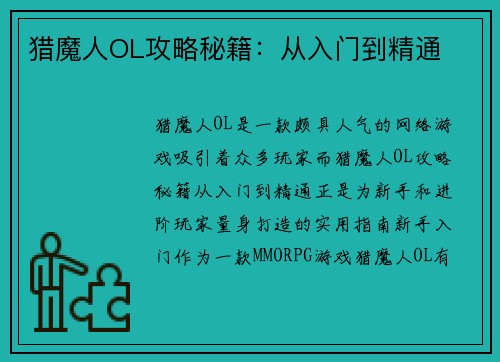 猎魔人OL攻略秘籍：从入门到精通

猎魔人OL是一款颇具人气的网络游戏吸引着众多玩家而猎魔人OL攻略秘籍从入门到精通正是为新手和进阶玩家量身打造的实用指南新手入门作为一款MMORPG游戏猎魔人OL有